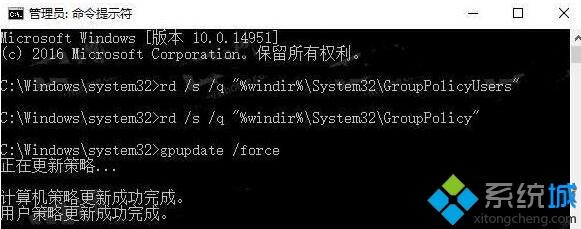 管理员: 命令提示符

Microsoft Windows [版本 10.0.14951]
(c) 2016 Microsoft Corporation。保留所有权利。

C:\Windows\system32>rd /s /q "%windir%\System32\GroupPolicyUsers"

C:\Windows\system32>rd /s /q "%windir%\System32\GroupPolicy"

C:\Windows\system32>gpupdate /force
正在更新策略...

计算机策略更新成功完成。
用户策略更新成功完成。

系统城
xitongcheng.com